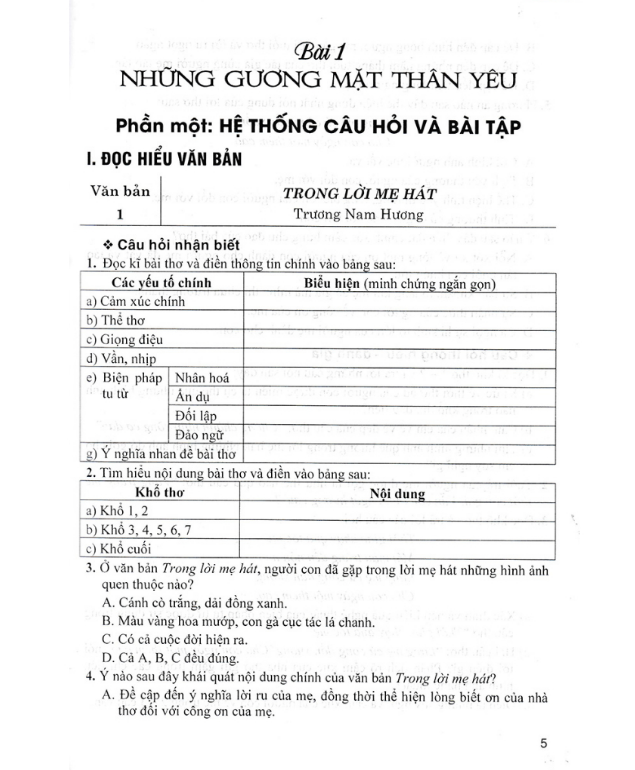 Bài 1
NHỮNG GƯƠNG MẶT THÂN YÊU

Phần một: HỆ THỐNG CÂU HỎI VÀ BÀI TẬP

I. ĐỌC HIỂU VĂN BẢN

| Văn bản 1 | TRONG LỜI MẸ HÁT Trương Nam Hương |
|---|---|

❖ Câu hỏi nhận biết

1. Đọc kĩ bài thơ và điền thông tin chính vào bảng sau:

| Các yếu tố chính | | Biểu hiện (minh chứng ngắn gọn) |
|---|---|---|
| a) Cảm xúc chính | | |
| b) Thể thơ | | |
| c) Giọng điệu | | |
| d) Vần, nhịp | | |
| e) Biện pháp tu từ | Nhân hoá | |
| | Ẩn dụ | |
| | Đối lập | |
| | Đảo ngữ | |
| g) Ý nghĩa nhan đề bài thơ | | |

2. Tìm hiểu nội dung bài thơ và điền vào bảng sau:

| Khổ thơ | Nội dung |
|---|---|
| a) Khổ 1, 2 | |
| b) Khổ 3, 4, 5, 6, 7 | |
| c) Khổ cuối | |

3. Ở văn bản Trong lời mẹ hát, người con đã gặp trong lời mẹ hát những hình ảnh quen thuộc nào?
A. Cánh cò trắng, dải đồng xanh.
B. Màu vàng hoa mướp, con gà cục tác lá chanh.
C. Có cả cuộc đời hiện ra.
D. Cả A, B, C đều đúng.

4. Ý nào sau đây khái quát nội dung chính của văn bản Trong lời mẹ hát?
A. Đề cập đến ý nghĩa lời ru của mẹ, đồng thời thể hiện lòng biết ơn của nhà thơ đối với công ơn của mẹ.

5